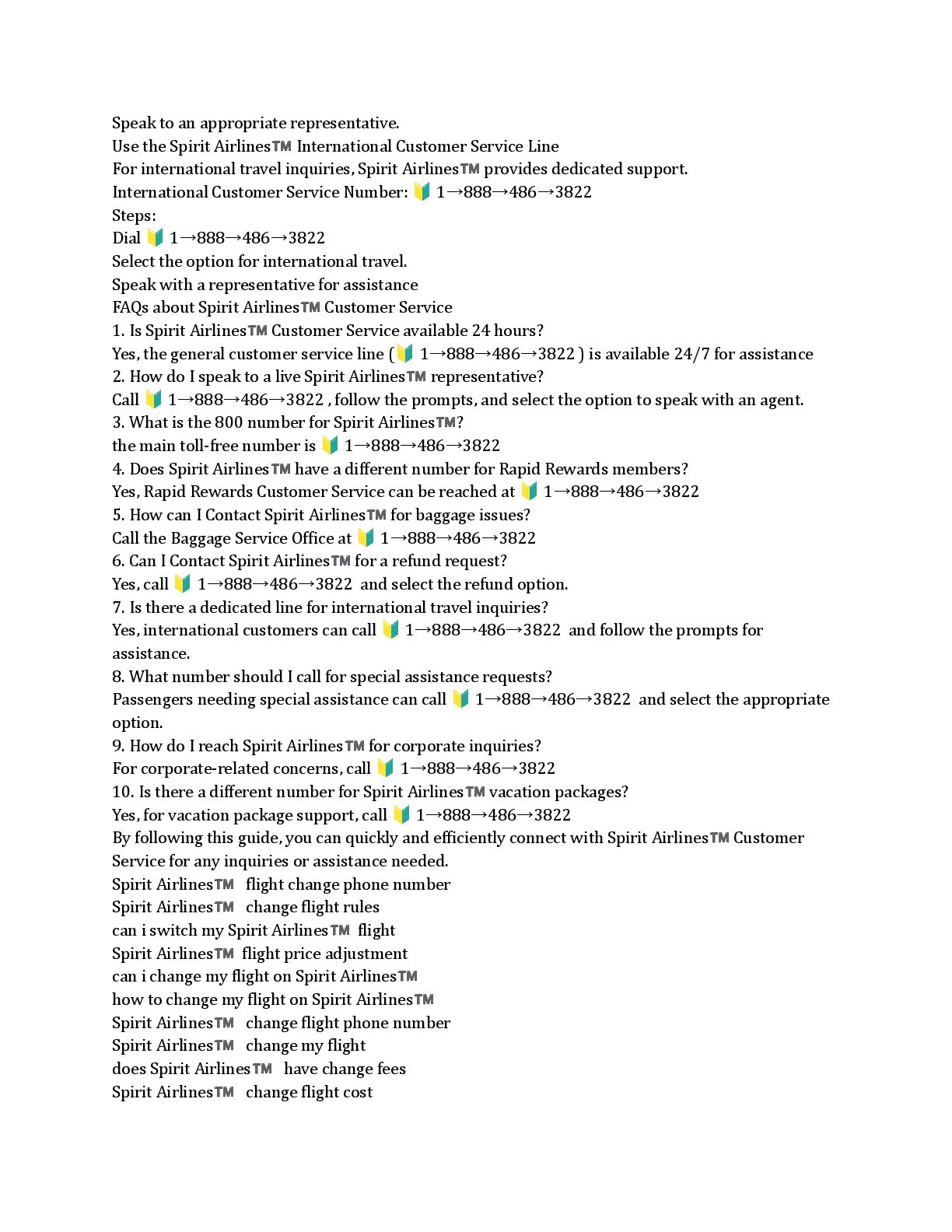 Speak to an appropriate representative.
Use the Spirit Airlines™ International Customer Service Line
For international travel inquiries, Spirit Airlines™ provides dedicated support.
International Customer Service Number: 🔰 1→888→486→3822
Steps:
Dial 🔰 1→888→486→3822
Select the option for international travel.
Speak with a representative for assistance
FAQs about Spirit Airlines™ Customer Service
1. Is Spirit Airlines™ Customer Service available 24 hours?
Yes, the general customer service line (🔰 1→888→486→3822 ) is available 24/7 for assistance
2. How do I speak to a live Spirit Airlines™ representative?
Call 🔰 1→888→486→3822 , follow the prompts, and select the option to speak with an agent.
3. What is the 800 number for Spirit Airlines™?
the main toll-free number is 🔰 1→888→486→3822
4. Does Spirit Airlines™ have a different number for Rapid Rewards members?
Yes, Rapid Rewards Customer Service can be reached at 🔰 1→888→486→3822
5. How can I Contact Spirit Airlines™ for baggage issues?
Call the Baggage Service Office at 🔰 1→888→486→3822
6. Can I Contact Spirit Airlines™ for a refund request?
Yes, call 🔰 1→888→486→3822 and select the refund option.
7. Is there a dedicated line for international travel inquiries?
Yes, international customers can call 🔰 1→888→486→3822 and follow the prompts for assistance.
8. What number should I call for special assistance requests?
Passengers needing special assistance can call 🔰 1→888→486→3822 and select the appropriate option.
9. How do I reach Spirit Airlines™ for corporate inquiries?
For corporate-related concerns, call 🔰 1→888→486→3822
10. Is there a different number for Spirit Airlines™ vacation packages?
Yes, for vacation package support, call 🔰 1→888→486→3822
By following this guide, you can quickly and efficiently connect with Spirit Airlines™ Customer Service for any inquiries or assistance needed.
Spirit Airlines™ flight change phone number
Spirit Airlines™ change flight rules
can i switch my Spirit Airlines™ flight
Spirit Airlines™ flight price adjustment
can i change my flight on Spirit Airlines™
how to change my flight on Spirit Airlines™
Spirit Airlines™ change flight phone number
Spirit Airlines™ change my flight
does Spirit Airlines™ have change fees
Spirit Airlines™ change flight cost